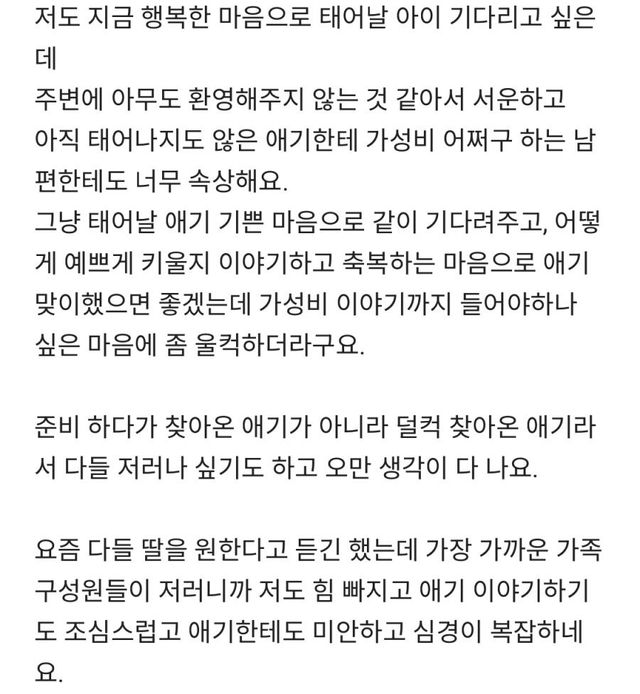 저도 지금 행복한 마음으로 태어날 아이 기다리고 싶은데
주변에 아무도 환영해주지 않는 것 같아서 서운하고
아직 태어나지도 않은 애기한테 가성비 어쩌구 하는 남편한테도 너무 속상해요.
그냥 태어날 애기 기쁜 마음으로 같이 기다려주고, 어떻게 예쁘게 키울지 이야기하고 축복하는 마음으로 애기 맞이했으면 좋겠는데 가성비 이야기까지 들어야하나 싶은 마음에 좀 울컥하더라구요.

준비 하다가 찾아온 애기가 아니라 덜컥 찾아온 애기라서 다들 저러나 싶기도 하고 오만 생각이 다 나요.

요즘 다들 딸을 원한다고 듣긴 했는데 가장 가까운 가족 구성원들이 저러니까 저도 힘 빠지고 애기 이야기하기도 조심스럽고 애기한테도 미안하고 심경이 복잡하네요.